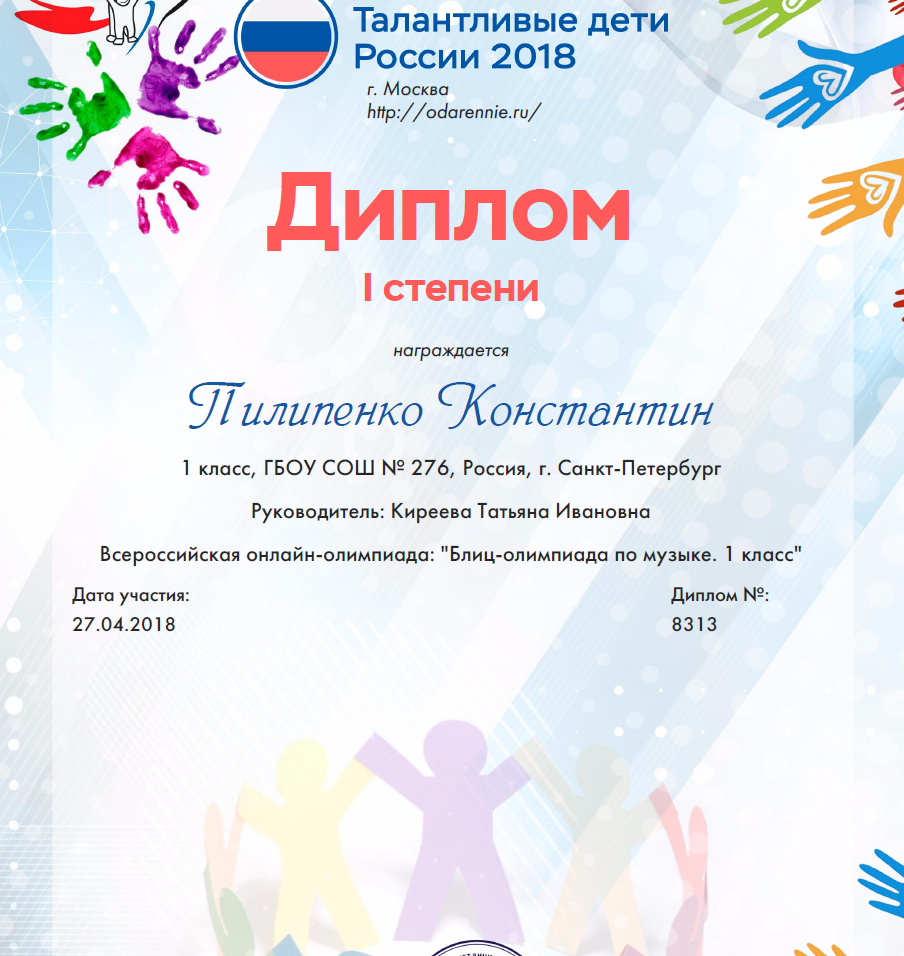 Талантливые дети России 2018
г. Москва
http://odarennie.ru/

Диплом
I степени

награждается

Пилипенко Константин

1 класс, ГБОУ СОШ № 276, Россия, г. Санкт-Петербург

Руководитель: Киреева Татьяна Ивановна

Всероссийская онлайн-олимпиада: "Блиц-олимпиада по музыке. 1 класс"

Дата участия:
27.04.2018

Диплом №:
8313